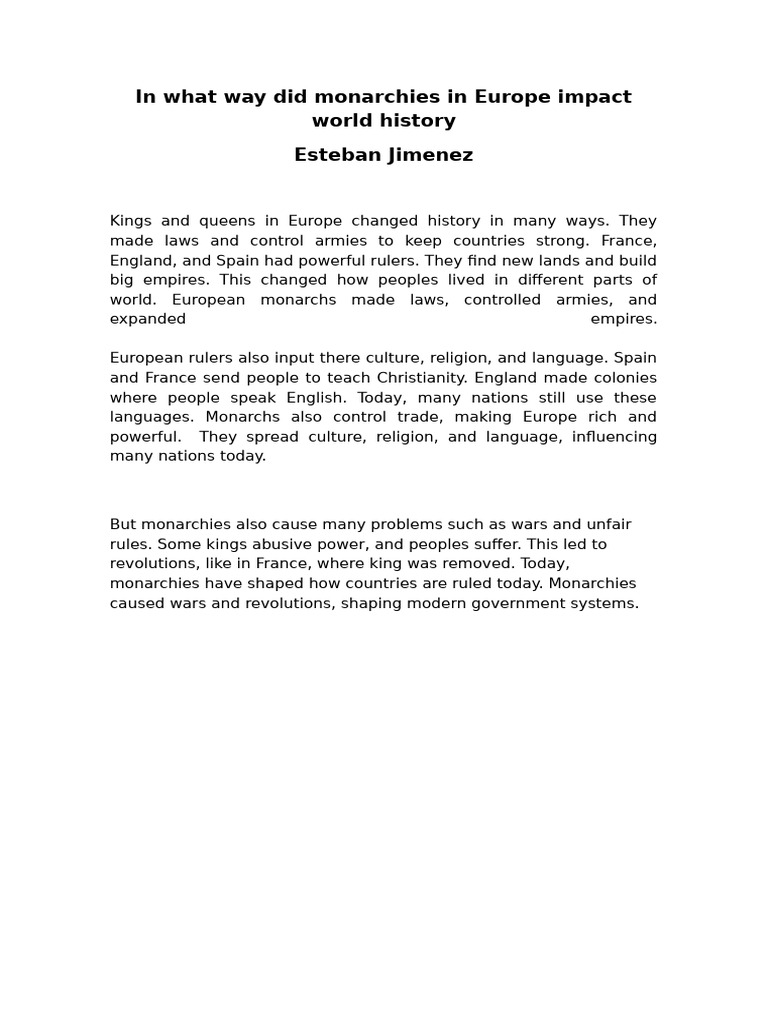 In what way did monarchies in Europe impact world history

Esteban Jimenez

Kings and queens in Europe changed history in many ways. They made laws and control armies to keep countries strong. France, England, and Spain had powerful rulers. They find new lands and build big empires. This changed how peoples lived in different parts of world. European monarchs made laws, controlled armies, and expanded empires.

European rulers also input there culture, religion, and language. Spain and France send people to teach Christianity. England made colonies where people speak English. Today, many nations still use these languages. Monarchs also control trade, making Europe rich and powerful. They spread culture, religion, and language, influencing many nations today.

But monarchies also cause many problems such as wars and unfair rules. Some kings abusive power, and peoples suffer. This led to revolutions, like in France, where king was removed. Today, monarchies have shaped how countries are ruled today. Monarchies caused wars and revolutions, shaping modern government systems.